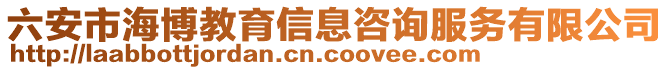 六安市海博教育信息咨询服务有限公司
http://laabbottjordan.cn.coovee.com